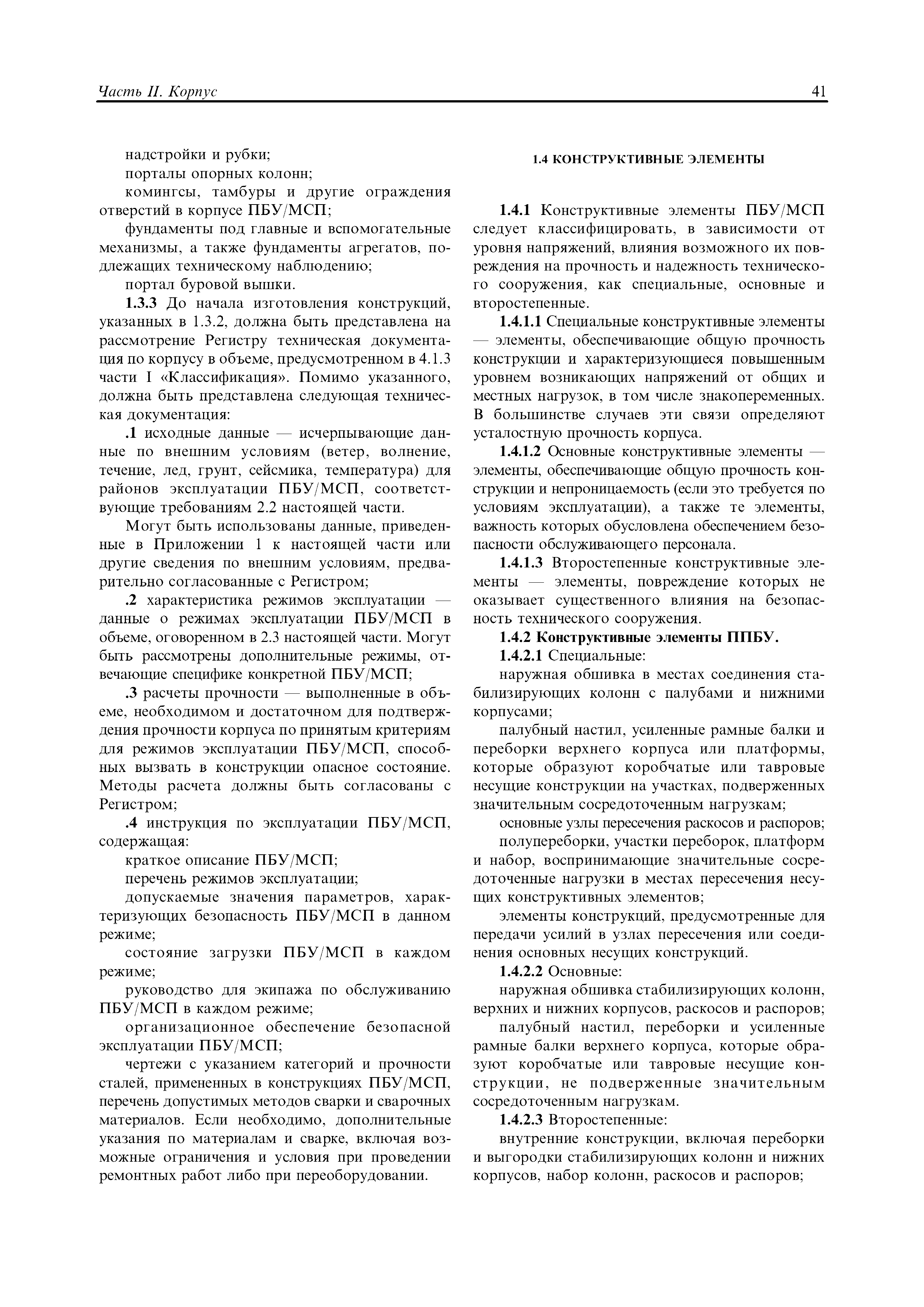 Часть II. Корпус

41

надстройки и рубки;

порталы опорных колонн;

комингсы, тамбуры и другие ограждения отверстий в корпусе ПБУ/МСП;

фундаменты под главные и вспомогательные механизмы, а также фундаменты агрегатов, подлежащих техническому наблюдению;

портал буровой вышки.

1.3.3 До начала изготовления конструкций, указанных в 1.3.2, должна быть представлена на рассмотрение Регистру техническая документация по корпусу в объеме, предусмотренном в 4.1.3 части I «Классификация». Помимо указанного, должна быть представлена следующая техническая документация:

.1 исходные данные — исчерпывающие данные по внешним условиям (ветер, волнение, течение, лед, грунт, сейсмика, температура) для районов эксплуатации ПБУ/МСП, соответствующие требованиям 2.2 настоящей части.

Могут быть использованы данные, приведенные в Приложении 1 к настоящей части или другие сведения по внешним условиям, предварительно согласованные с Регистром;

.2 характеристика режимов эксплуатации — данные о режимах эксплуатации ПБУ/МСП в объеме, оговоренном в 2.3 настоящей части. Могут быть рассмотрены дополнительные режимы, отвечающие специфике конкретной ПБУ/МСП;

.3 расчеты прочности — выполненные в объеме, необходимом и достаточном для подтверждения прочности корпуса по принятым критериям для режимов эксплуатации ПБУ/МСП, способных вызвать в конструкции опасное состояние. Методы расчета должны быть согласованы с Регистром;

.4 инструкция по эксплуатации ПБУ/МСП, содержащая:

краткое описание ПБУ/МСП;

перечень режимов эксплуатации;

допускаемые значения параметров, характеризующих безопасность ПБУ/МСП в данном режиме;

состояние загрузки ПБУ/МСП в каждом режиме;

руководство для экипажа по обслуживанию ПБУ/МСП в каждом режиме;

организационное обеспечение безопасной эксплуатации ПБУ/МСП;

чертежи с указанием категорий и прочности сталей, примененных в конструкциях ПБУ/МСП, перечень допустимых методов сварки и сварочных материалов. Если необходимо, дополнительные указания по материалам и сварке, включая возможные ограничения и условия при проведении ремонтных работ либо при переоборудовании.

1.4 КОНСТРУКТИВНЫЕ ЭЛЕМЕНТЫ

1.4.1 Конструктивные элементы ПБУ/МСП следует классифицировать, в зависимости от уровня напряжений, влияния возможного их повреждения на прочность и надежность технического сооружения, как специальные, основные и второстепенные.

1.4.1.1 Специальные конструктивные элементы — элементы, обеспечивающие общую прочность конструкции и характеризующиеся повышенным уровнем возникающих напряжений от общих и местных нагрузок, в том числе знакопеременных. В большинстве случаев эти связи определяют усталостную прочность корпуса.

1.4.1.2 Основные конструктивные элементы — элементы, обеспечивающие общую прочность конструкции и непроницаемость (если это требуется по условиям эксплуатации), а также те элементы, важность которых обусловлена обеспечением безопасности обслуживающего персонала.

1.4.1.3 Второстепенные конструктивные элементы — элементы, повреждение которых не оказывает существенного влияния на безопасность технического сооружения.

1.4.2 Конструктивные элементы ППБУ.

1.4.2.1 Специальные:

наружная обшивка в местах соединения стабилизирующих колонн с палубами и нижними корпусами;

палубный настил, усиленные рамные балки и переборки верхнего корпуса или платформы, которые образуют коробчатые или тавровые несущие конструкции на участках, подверженных значительным сосредоточенным нагрузкам;

основные узлы пересечения раскосов и распоров;

полупереборки, участки переборок, платформ и набор, воспринимающие значительные сосредоточенные нагрузки в местах пересечения несущих конструктивных элементов;

элементы конструкций, предусмотренные для передачи усилий в узлах пересечения или соединения основных несущих конструкций.

1.4.2.2 Основные:

наружная обшивка стабилизирующих колонн, верхних и нижних корпусов, раскосов и распоров;

палубный настил, переборки и усиленные рамные балки верхнего корпуса, которые образуют коробчатые или тавровые несущие конструкции, не подверженные значительным сосредоточенным нагрузкам.

1.4.2.3 Второстепенные:

внутренние конструкции, включая переборки и выгородки стабилизирующих колонн и нижних корпусов, набор колонн, раскосов и распоров;